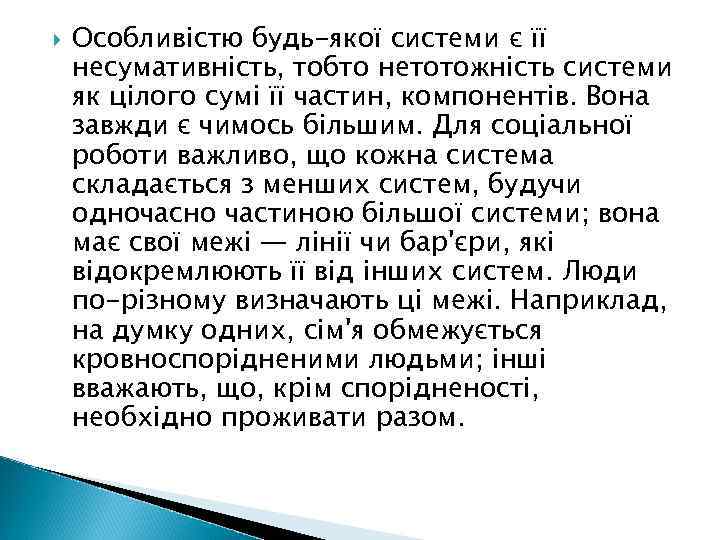 Особливістю будь-якої системи є її несумативність, тобто нетотожність системи як цілого сумі її частин, компонентів. Вона завжди є чимось більшим. Для соціальної роботи важливо, що кожна система складається з менших систем, будучи одночасно частиною більшої системи; вона має свої межі — лінії чи бар'єри, які відокремлюють її від інших систем. Люди по-різному визначають ці межі. Наприклад, на думку одних, сім'я обмежується кровноспорідненими людьми; інші вважають, що, крім спорідненості, необхідно проживати разом.